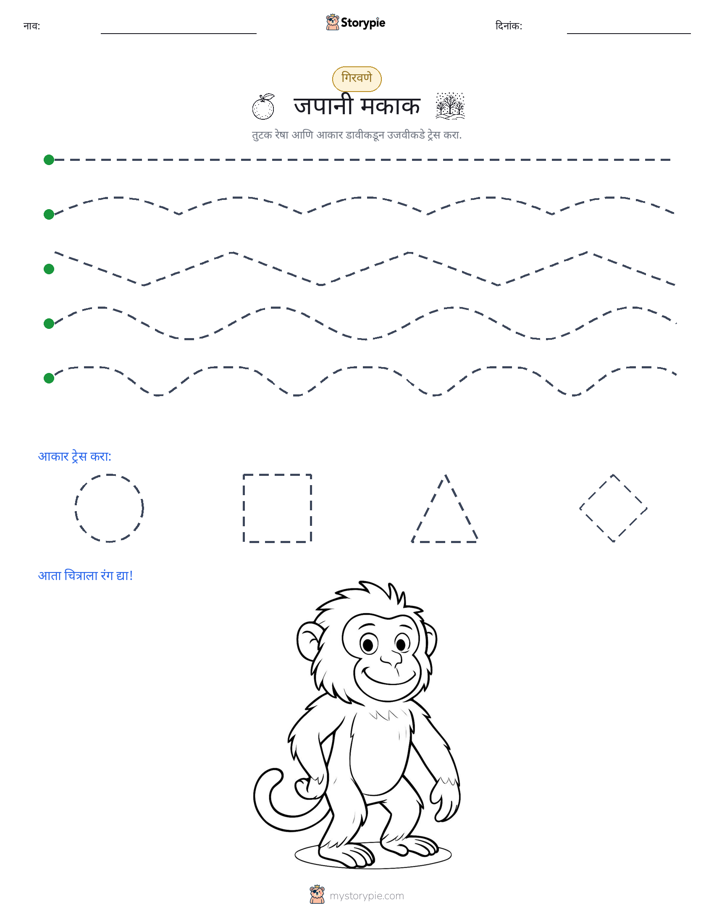 नाव: ____ Storypie दिनांक: ____

गिरवणे

जपानी मकाक

तुटक रेषा आणि आकार डावीकडून उजवीकडे ट्रेस करा.

आकार ट्रेस करा:

आता चित्राला रंग द्या!

mystorypie.com